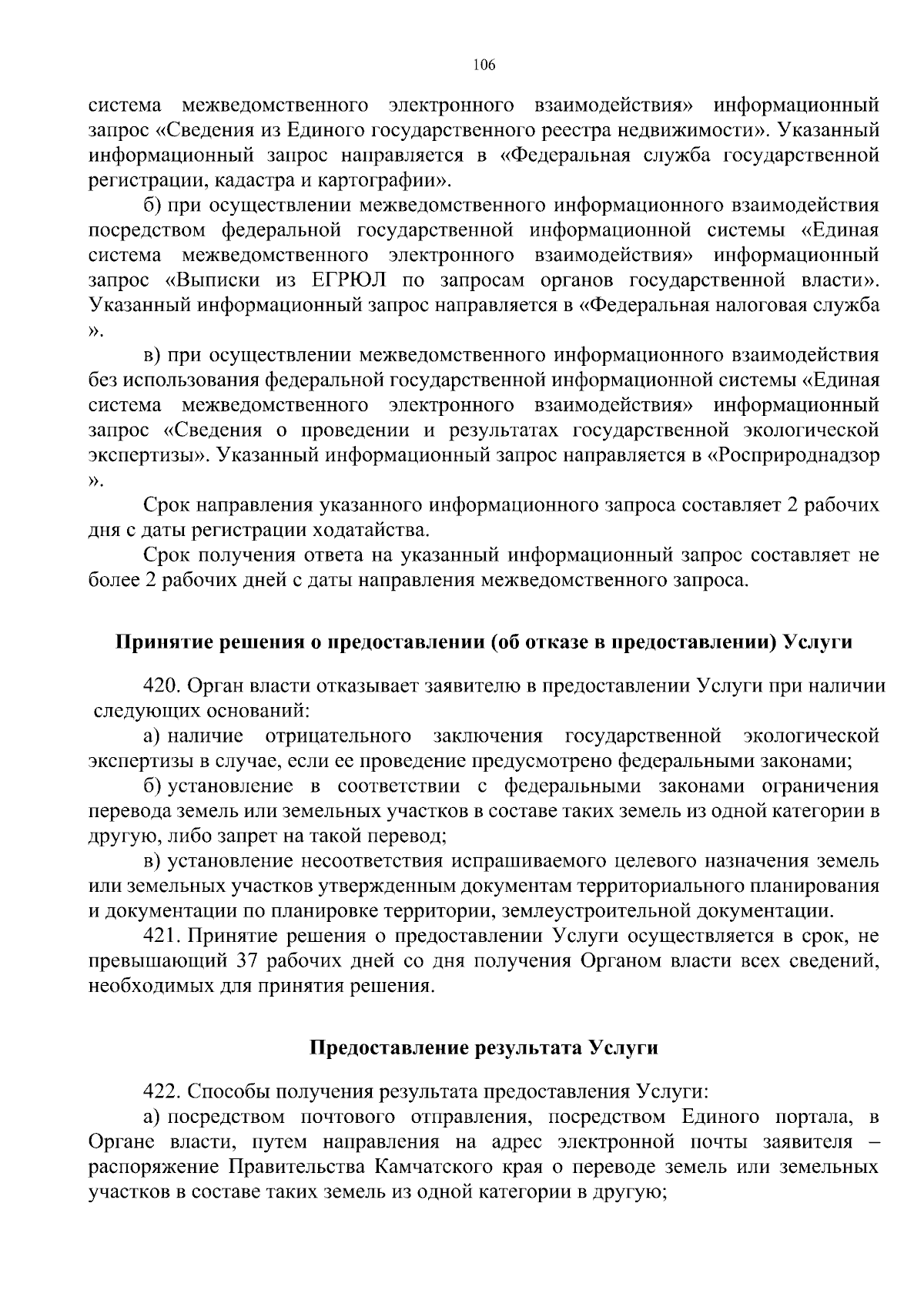 106

система межведомственного электронного взаимодействия» информационный запрос «Сведения из Единого государственного реестра недвижимости». Указанный информационный запрос направляется в «Федеральная служба государственной регистрации, кадастра и картографии».

б) при осуществлении межведомственного информационного взаимодействия посредством федеральной государственной информационной системы «Единая система межведомственного электронного взаимодействия» информационный запрос «Выписки из ЕГРЮЛ по запросам органов государственной власти». Указанный информационный запрос направляется в «Федеральная налоговая служба ».

в) при осуществлении межведомственного информационного взаимодействия без использования федеральной государственной информационной системы «Единая система межведомственного электронного взаимодействия» информационный запрос «Сведения о проведении и результатах государственной экологической экспертизы». Указанный информационный запрос направляется в «Росприроднадзор ».

Срок направления указанного информационного запроса составляет 2 рабочих дня с даты регистрации ходатайства.

Срок получения ответа на указанный информационный запрос составляет не более 2 рабочих дней с даты направления межведомственного запроса.

Принятие решения о предоставлении (об отказе в предоставлении) Услуги

420. Орган власти отказывает заявителю в предоставлении Услуги при наличии следующих оснований:

а) наличие отрицательного заключения государственной экологической экспертизы в случае, если ее проведение предусмотрено федеральными законами;

б) установление в соответствии с федеральными законами ограничения перевода земель или земельных участков в составе таких земель из одной категории в другую, либо запрет на такой перевод;

в) установление несоответствия испрашиваемого целевого назначения земель или земельных участков утвержденным документам территориального планирования и документации по планировке территории, землеустроительной документации.

421. Принятие решения о предоставлении Услуги осуществляется в срок, не превышающий 37 рабочих дней со дня получения Органом власти всех сведений, необходимых для принятия решения.

Предоставление результата Услуги

422. Способы получения результата предоставления Услуги:

а) посредством почтового отправления, посредством Единого портала, в Органе власти, путем направления на адрес электронной почты заявителя – распоряжение Правительства Камчатского края о переводе земель или земельных участков в составе таких земель из одной категории в другую;